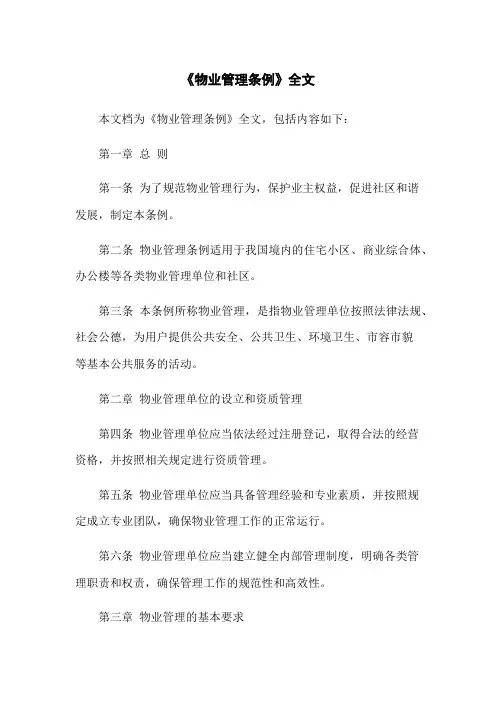 《物业管理条例》全文

本文档为《物业管理条例》全文，包括内容如下：

第一章 总 则

第一条 为了规范物业管理行为，保护业主权益，促进社区和谐发展，制定本条例。

第二条 物业管理条例适用于我国境内的住宅小区、商业综合体、办公楼等各类物业管理单位和社区。

第三条 本条例所称物业管理，是指物业管理单位按照法律法规、社会公德，为用户提供公共安全、公共卫生、环境卫生、市容市貌等基本公共服务的活动。

第二章 物业管理单位的设立和资质管理

第四条 物业管理单位应当依法经过注册登记，取得合法的经营资格，并按照相关规定进行资质管理。

第五条 物业管理单位应当具备管理经验和专业素质，并按照规定成立专业团队，确保物业管理工作的正常运行。

第六条 物业管理单位应当建立健全内部管理制度，明确各类管理职责和权责，确保管理工作的规范性和高效性。

第三章 物业管理的基本要求